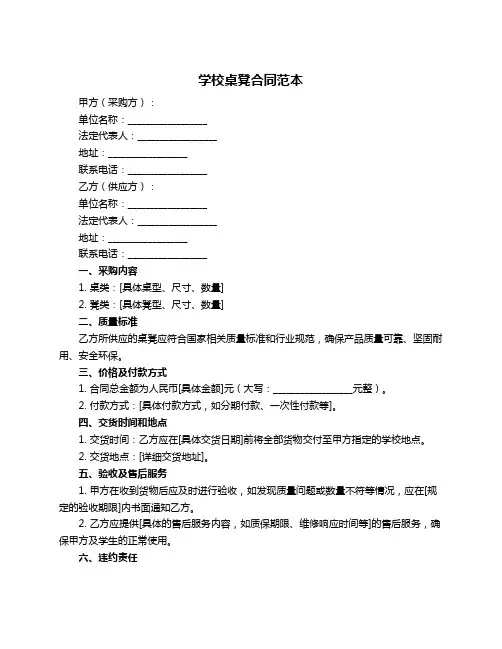 学校桌凳合同范本

甲方（采购方）：

单位名称：________________

法定代表人：________________

地址：________________

联系电话：________________

乙方（供应方）：

单位名称：________________

法定代表人：________________

地址：________________

联系电话：________________

一、采购内容

1. 桌类：[具体桌型、尺寸、数量]

2. 凳类：[具体凳型、尺寸、数量]

二、质量标准

乙方所供应的桌凳应符合国家相关质量标准和行业规范，确保产品质量可靠、坚固耐用、安全环保。

三、价格及付款方式

1. 合同总金额为人民币[具体金额]元（大写：________________元整）。

2. 付款方式：[具体付款方式，如分期付款、一次性付款等]。

四、交货时间和地点

1. 交货时间：乙方应在[具体交货日期]前将全部货物交付至甲方指定的学校地点。

2. 交货地点：[详细交货地址]。

五、验收及售后服务

1. 甲方在收到货物后应及时进行验收，如发现质量问题或数量不符等情况，应在[规定的验收期限]内书面通知乙方。

2. 乙方应提供[具体的售后服务内容，如质保期限、维修响应时间等]的售后服务，确保甲方及学生的正常使用。

六、违约责任